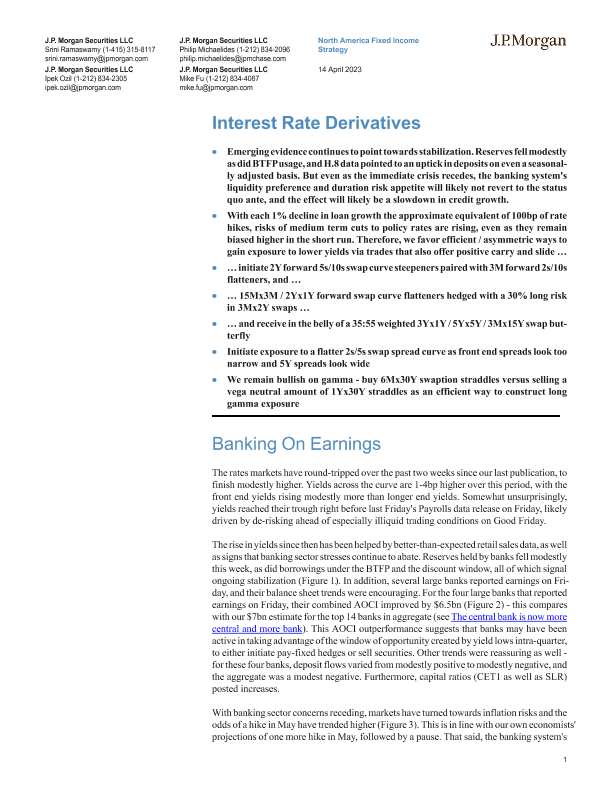 J.P. Morgan Securities LLC
Srini Ramaswamy (1-415) 315-8117
srini.ramaswamy@jpmorgan.com
J.P. Morgan Securities LLC
Ipek Ozil (1-212) 834-2305
ipek.ozil@jpmorgan.com

J.P. Morgan Securities LLC
Philip Michaelides (1-212) 834-2096
philip.michaelides@jpmchase.com
J.P. Morgan Securities LLC
Mike Fu (1-212) 834-4067
mike.fu@jpmorgan.com

North America Fixed Income Strategy

14 April 2023

J.P.Morgan

Interest Rate Derivatives

• Emerging evidence continues to point towards stabilization. Reserves fell modestly as did BTFP usage, and H.8 data pointed to an uptick in deposits on even a seasonally adjusted basis. But even as the immediate crisis recedes, the banking system's liquidity preference and duration risk appetite will likely not revert to the status quo ante, and the effect will likely be a slowdown in credit growth.

• With each 1% decline in loan growth the approximate equivalent of 100bp of rate hikes, risks of medium term cuts to policy rates are rising, even as they remain biased higher in the short run. Therefore, we favor efficient / asymmetric ways to gain exposure to lower yields via trades that also offer positive carry and slide …

• … initiate 2Y forward 5s/10s swap curve steepeners paired with 3M forward 2s/10s flatteners, and …

• … 15Mx3M / 2Yx1Y forward swap curve flatteners hedged with a 30% long risk in 3Mx2Y swaps …

• … and receive in the belly of a 35:55 weighted 3Yx1Y / 5Yx5Y / 3Mx15Y swap butterfly

• Initiate exposure to a flatter 2s/5s swap spread curve as front end spreads look too narrow and 5Y spreads look wide

• We remain bullish on gamma - buy 6Mx30Y swaption straddles versus selling a vega neutral amount of 1Yx30Y straddles as an efficient way to construct long gamma exposure

Banking On Earnings

The rates markets have round-tripped over the past two weeks since our last publication, to finish modestly higher. Yields across the curve are 1-4bp higher over this period, with the front end yields rising modestly more than longer end yields. Somewhat unsurprisingly, yields reached their trough right before last Friday's Payrolls data release on Friday, likely driven by de-risking ahead of especially illiquid trading conditions on Good Friday.

The rise in yields since then has been helped by better-than-expected retail sales data, as well as signs that banking sector stresses continue to abate. Reserves held by banks fell modestly this week, as did borrowings under the BTFP and the discount window, all of which signal ongoing stabilization (Figure 1). In addition, several large banks reported earnings on Friday, and their balance sheet trends were encouraging. For the four large banks that reported earnings on Friday, their combined AOCI improved by $6.5bn (Figure 2) - this compares with our $7bn estimate for the top 14 banks in aggregate (see The central bank is now more central and more bank). This AOCI outperformance suggests that banks may have been active in taking advantage of the window of opportunity created by yield lows intra-quarter, to either initiate pay-fixed hedges or sell securities. Other trends were reassuring as well - for these four banks, deposit flows varied from modestly positive to modestly negative, and the aggregate was a modest negative. Furthermore, capital ratios (CET1 as well as SLR) posted increases.

With banking sector concerns receding, markets have turned towards inflation risks and the odds of a hike in May have trended higher (Figure 3). This is in line with our own economists' projections of one more hike in May, followed by a pause. That said, the banking system's

1